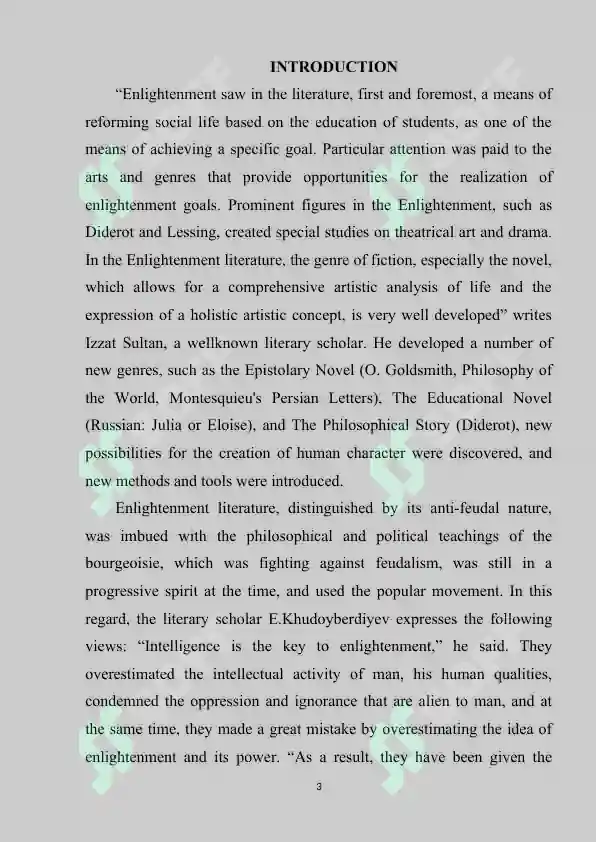 INTRODUCTION

“Enlightenment saw in the literature, first and foremost, a means of reforming social life based on the education of students, as one of the means of achieving a specific goal. Particular attention was paid to the arts and genres that provide opportunities for the realization of enlightenment goals. Prominent figures in the Enlightenment, such as Diderot and Lessing, created special studies on theatrical art and drama. In the Enlightenment literature, the genre of fiction, especially the novel, which allows for a comprehensive artistic analysis of life and the expression of a holistic artistic concept, is very well developed” writes Izzat Sultan, a wellknown literary scholar. He developed a number of new genres, such as the Epistolary Novel (O. Goldsmith, Philosophy of the World, Montesquieu's Persian Letters), The Educational Novel (Russian: Julia or Eloise), and The Philosophical Story (Diderot), new possibilities for the creation of human character were discovered, and new methods and tools were introduced.

Enlightenment literature, distinguished by its anti-feudal nature, was imbued with the philosophical and political teachings of the bourgeoisie, which was fighting against feudalism, was still in a progressive spirit at the time, and used the popular movement. In this regard, the literary scholar E.Khudoyberdiyev expresses the following views: “Intelligence is the key to enlightenment,” he said. They overestimated the intellectual activity of man, his human qualities, condemned the oppression and ignorance that are alien to man, and at the same time, they made a great mistake by overestimating the idea of enlightenment and its power. “As a result, they have been given the

3